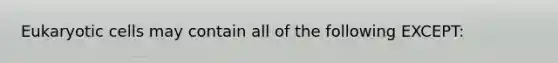 Eukaryotic cells may contain all of the following EXCEPT: